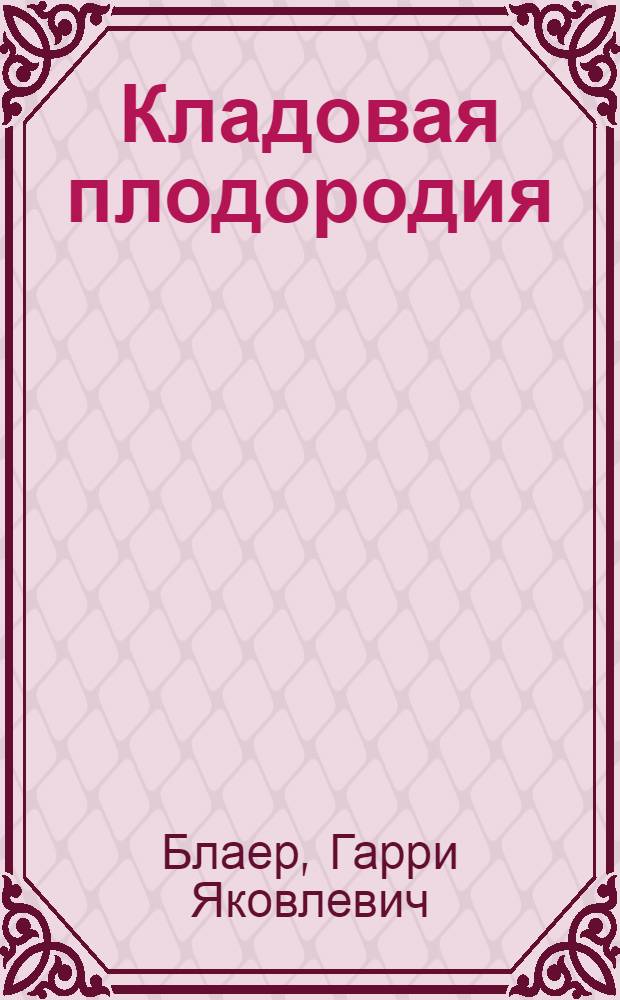 Кладовая плодородия

Блаер, Гарри Яковлевич